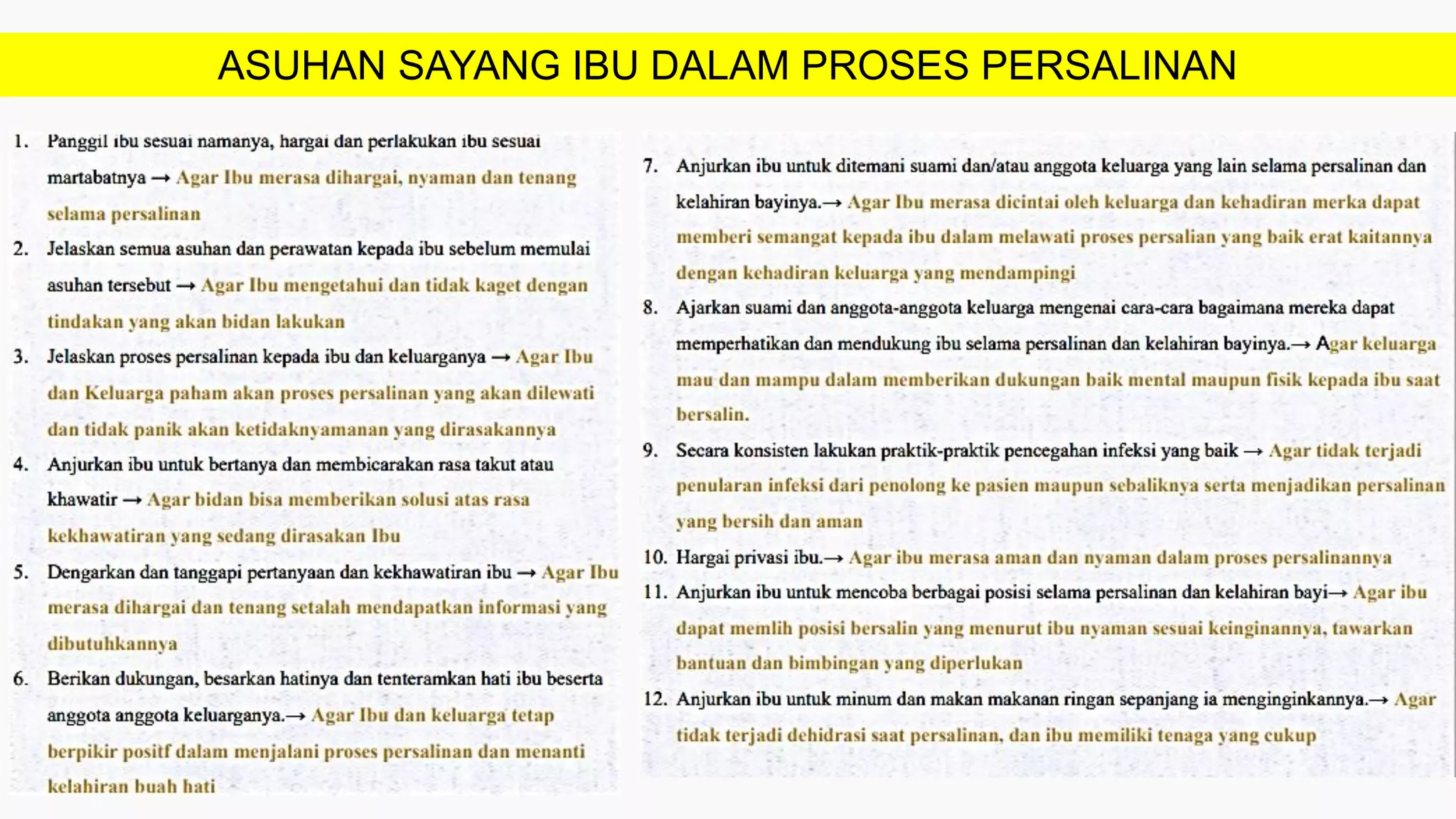 ASUHAN SAYANG IBU DALAM PROSES PERSALINAN

1. Panggil ibu sesuai namanya, hargai dan perlakukan ibu sesuai martabatnya → Agar Ibu merasa dihargai, nyaman dan tenang selama persalinan
2. Jelaskan semua asuhan dan perawatan kepada ibu sebelum memulai asuhan tersebut → Agar Ibu mengetahui dan tidak kaget dengan tindakan yang akan bidan lakukan
3. Jelaskan proses persalinan kepada ibu dan keluarganya → Agar Ibu dan Keluarga paham akan proses persalinan yang akan dilewati dan tidak panik akan ketidaknyamanan yang dirasakannya
4. Anjurkan ibu untuk bertanya dan membicarakan rasa takut atau khawatir → Agar bidan bisa memberikan solusi atas rasa kekhawatiran yang sedang dirasakan Ibu
5. Dengarkan dan tanggapi pertanyaan dan kekhawatiran ibu → Agar Ibu merasa dihargai dan tenang setalah mendapatkan informasi yang dibutuhkannya
6. Berikan dukungan, besarkan hatinya dan tenteramkan hati ibu beserta anggota anggota keluarganya.→ Agar Ibu dan keluarga tetap berpikir positf dalam menjalani proses persalinan dan menanti kelahiran buah hati

7. Anjurkan ibu untuk ditemani suami dan/atau anggota keluarga yang lain selama persalinan dan kelahiran bayinya.→ Agar Ibu merasa dicintai oleh keluarga dan kehadiran merka dapat memberi semangat kepada ibu dalam melawati proses persalian yang baik erat kaitannya dengan kehadiran keluarga yang mendampingi
8. Ajarkan suami dan anggota-anggota keluarga mengenai cara-cara bagaimana mereka dapat memperhatikan dan mendukung ibu selama persalinan dan kelahiran bayinya.→ Agar keluarga mau dan mampu dalam memberikan dukungan baik mental maupun fisik kepada ibu saat bersalin.
9. Secara konsisten lakukan praktik-praktik pencegahan infeksi yang baik → Agar tidak terjadi penularan infeksi dari penolong ke pasien maupun sebaliknya serta menjadikan persalinan yang bersih dan aman
10. Hargai privasi ibu.→ Agar ibu merasa aman dan nyaman dalam proses persalinannya
11. Anjurkan ibu untuk mencoba berbagai posisi selama persalinan dan kelahiran bayi→ Agar ibu dapat memlih posisi bersalin yang menurut ibu nyaman sesuai keinginannya, tawarkan bantuan dan bimbingan yang diperlukan
12. Anjurkan ibu untuk minum dan makan makanan ringan sepanjang ia menginginkannya.→ Agar tidak terjadi dehidrasi saat persalinan, dan ibu memiliki tenaga yang cukup